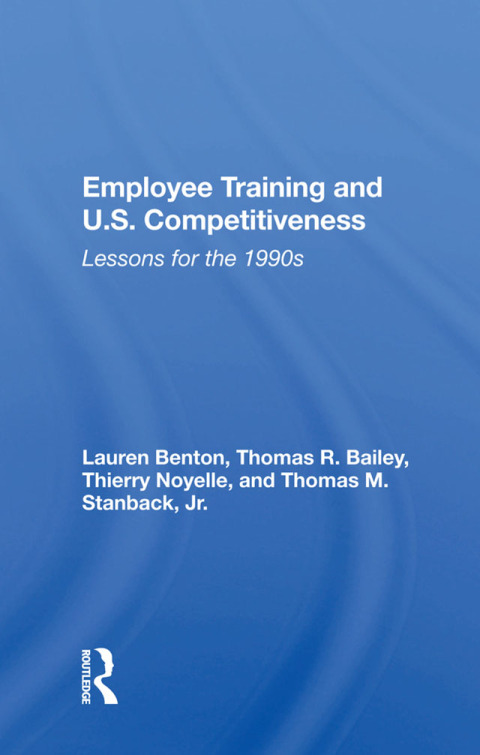 Employee Training and U.S. Competitiveness

Lessons for the 1990s

Lauren Benton, Thomas R. Bailey, Thierry Noyelle, and Thomas M. Stanback, Jr.

ROUTLEDGE